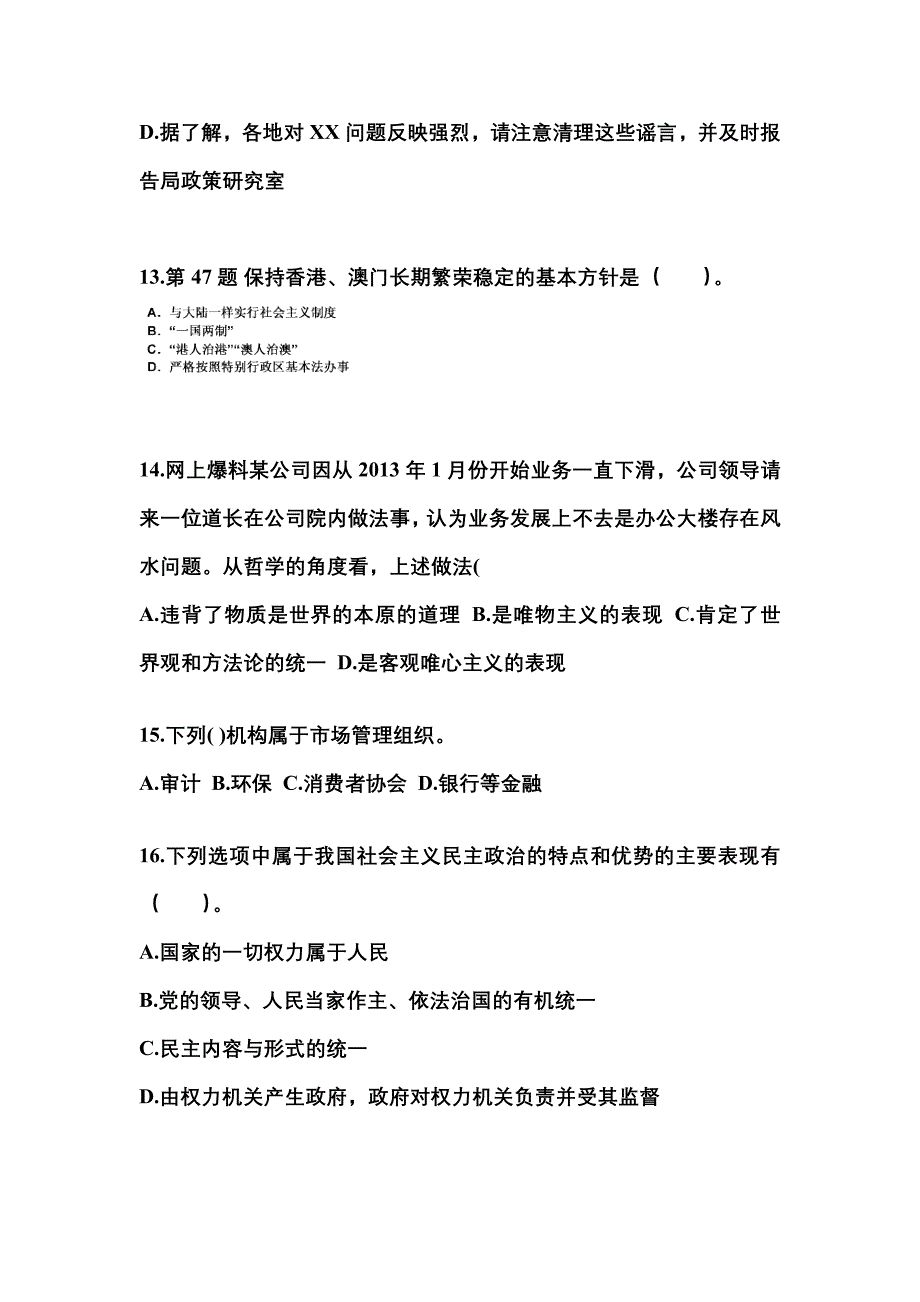 D.据了解，各地对 XX 问题反映强烈，请注意清理这些谣言，并及时报告局政策研究室

13.第 47 题 保持香港、澳门长期繁荣稳定的基本方针是（　　）。

A. 与大陆一样实行社会主义制度
B. “一国两制”
C. “港人治港”“澳人治澳”
D. 严格按照特别行政区基本法办事

14.网上爆料某公司因从 2013 年 1 月份开始业务一直下滑，公司领导请来一位道长在公司院内做法事，认为业务发展上不去是办公大楼存在风水问题。从哲学的角度看，上述做法(

A.违背了物质是世界的本原的道理 B.是唯物主义的表现 C.肯定了世界观和方法论的统一 D.是客观唯心主义的表现

15.下列( )机构属于市场管理组织。

A.审计 B.环保 C.消费者协会 D.银行等金融

16.下列选项中属于我国社会主义民主政治的特点和优势的主要表现有（　　）。

A.国家的一切权力属于人民

B.党的领导、人民当家作主、依法治国的有机统一

C.民主内容与形式的统一

D.由权力机关产生政府，政府对权力机关负责并受其监督